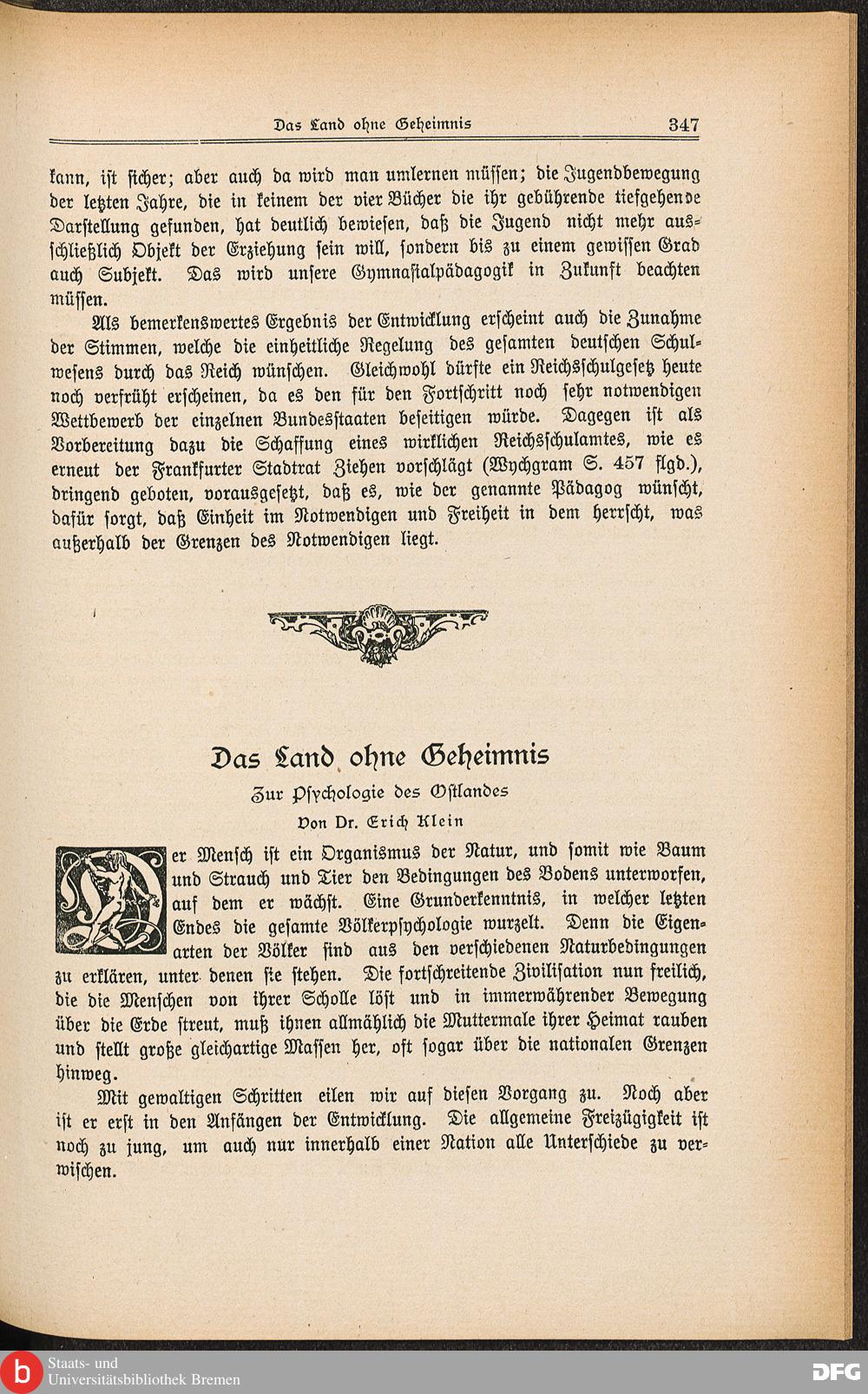 Das Land ohne Geheimnis 347

kann, ist sicher; aber auch da wird man umlernen müssen; die Jugendbewegung der letzten Jahre, die in keinem der vier Bücher die ihr gebührende tiefgehende Darstellung gefunden, hat deutlich bewiesen, daß die Jugend nicht mehr ausschließlich Objekt der Erziehung sein will, sondern bis zu einem gewissen Grad auch Subjekt. Das wird unsere Gymnasialpädagogik in Zukunft beachten müssen.

Als bemerkenswertes Ergebnis der Entwicklung erscheint auch die Zunahme der Stimmen, welche die einheitliche Regelung des gesamten deutschen Schulwesens durch das Reich wünschen. Gleichwohl dürfte ein Reichsschulgesetz heute noch verfrüht erscheinen, da es den für den Fortschritt noch sehr notwendigen Wettbewerb der einzelnen Bundesstaaten beseitigen würde. Dagegen ist als Vorbereitung dazu die Schaffung eines wirklichen Reichsschulamtes, wie es erneut der Frankfurter Stadtrat Ziehen vorschlägt (Wychgram S. 457 flgd.), dringend geboten, vorausgesetzt, daß es, wie der genannte Pädagog wünscht, dafür sorgt, daß Einheit im Notwendigen und Freiheit in dem herrscht, was außerhalb der Grenzen des Notwendigen liegt.

Das Land ohne Geheimnis

Zur Psychologie des Ostlandes

Von Dr. Erich Klein

Der Mensch ist ein Organismus der Natur, und somit wie Baum und Strauch und Tier den Bedingungen des Bodens unterworfen, auf dem er wächst. Eine Grunderkenntnis, in welcher letzten Endes die gesamte Völkerpsychologie wurzelt. Denn die Eigenarten der Völker sind aus den verschiedenen Naturbedingungen zu erklären, unter denen sie stehen. Die fortschreitende Zivilisation nun freilich, die die Menschen von ihrer Scholle löst und in immerwährender Bewegung über die Erde streut, muß ihnen allmählich die Muttermale ihrer Heimat rauben und stellt große gleichartige Massen her, oft sogar über die nationalen Grenzen hinweg.

Mit gewaltigen Schritten eilen wir auf diesen Vorgang zu. Noch aber ist er erst in den Anfängen der Entwicklung. Die allgemeine Freizügigkeit ist noch zu jung, um auch nur innerhalb einer Nation alle Unterschiede zu verwischen.

Staats- und Universitätsbibliothek Bremen

DFG